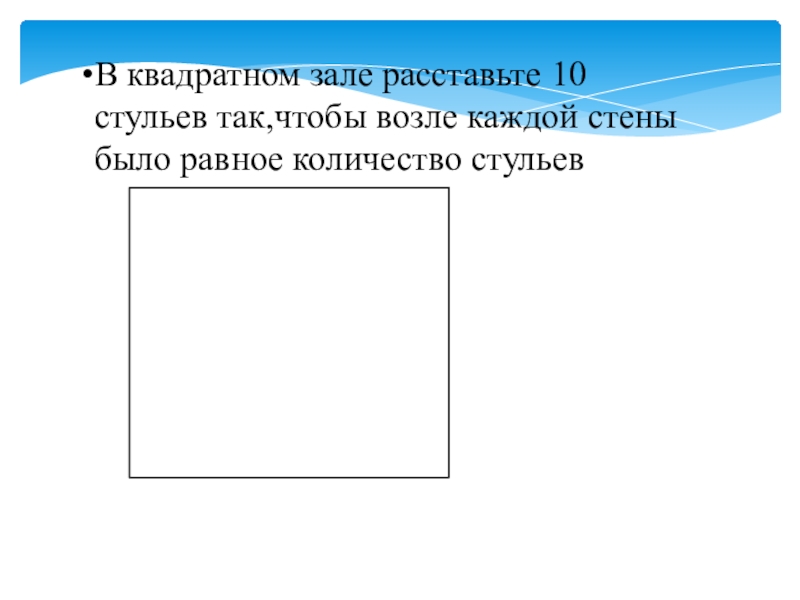 • В квадратном зале расставьте 10 стульев так,чтобы возле каждой стены было равное количество стульев